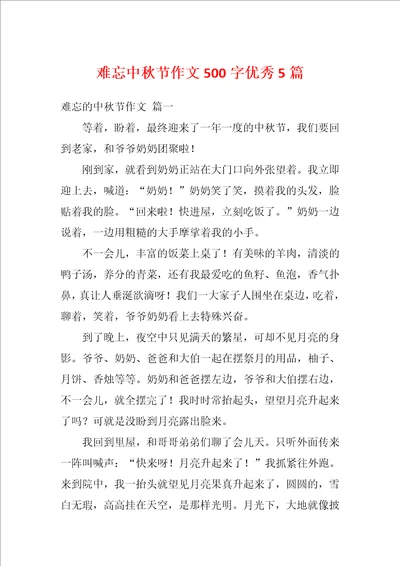 难忘中秋节作文500字优秀5篇

难忘的中秋节作文 篇一

等着，盼着，最终迎来了一年一度的中秋节，我们要回到老家，和爷爷奶奶团聚啦！

刚到家，就看到奶奶正站在大门口向外张望着。我立即迎上去，喊道：“奶奶！”奶奶笑了笑，摸着我的头发，脸贴着我的脸。“回来啦！快进屋，立刻吃饭了。”奶奶一边说着，一边用粗糙的大手摩挲着我的小手。

不一会儿，丰富的饭菜上桌了！有美味的羊肉，清淡的鸭子汤，养分的青菜，还有我最爱吃的鱼籽、鱼泡，香气扑鼻，真让人垂涎欲滴呀！我们一大家子人围坐在桌边，吃着，聊着，笑着，爷爷奶奶看上去特殊兴奋。

到了晚上，夜空中只见满天的繁星，可却不见月亮的身影。爷爷、奶奶、爸爸和大伯一起在摆祭月的用品，柚子、月饼、香烛等等。奶奶和爸爸摆左边，爷爷和大伯摆右边，不一会儿，就全摆完了！我时时常抬起头，望望月亮升起来了吗？可就是没盼到月亮露出脸来。

我回到里屋，和哥哥弟弟们聊了会儿天。只听外面传来一阵叫喊声：“快来呀！月亮升起来了！”我抓紧往外跑。来到院中，我一抬头就望见月亮果真升起来了，圆圆的，雪白无瑕，高高挂在天空，是那样光明。月光下，大地就像披